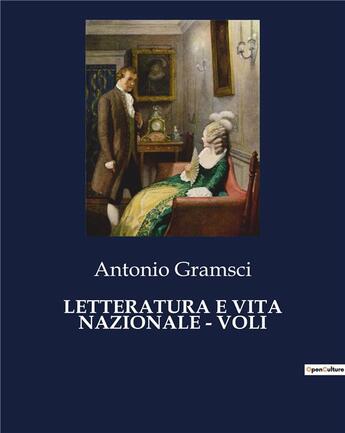 Antonio Gramsci

LETTERATURA E VITA NAZIONALE - VOLI

OpenCulture